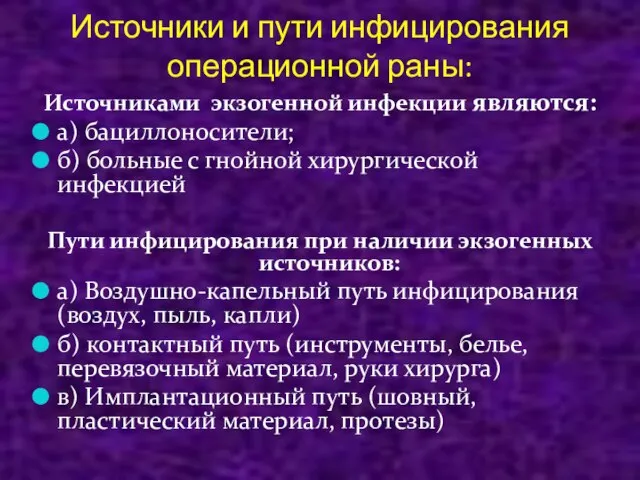 Источники и пути инфицирования операционной раны:

Источниками экзогенной инфекции являются:

а) бациллоносители;

б) больные с гнойной хирургической инфекцией

Пути инфицирования при наличии экзогенных источников:

а) Воздушно-капельный путь инфицирования (воздух, пыль, капли)

б) контактный путь (инструменты, белье, перевязочный материал, руки хирурга)

в) Имплантационный путь (шовный, пластический материал, протезы)